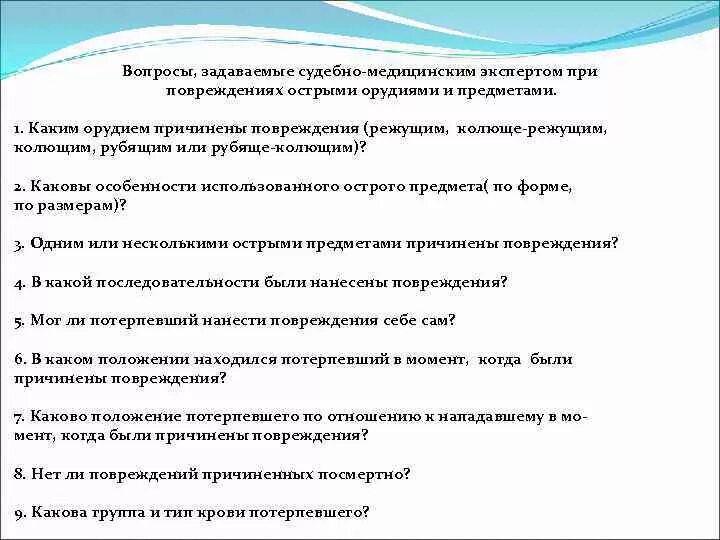 Вопросы, задаваемые судебно-медицинским экспертом при повреждениях острыми орудиями и предметами.

1. Каким орудием причинены повреждения (режущим, колюще-режущим, колющим, рубящим или рубяще-колющим)?

2. Каковы особенности использованного острого предмета( по форме, по размерам)?

3. Одним или несколькими острыми предметами причинены повреждения?

4. В какой последовательности были нанесены повреждения?

5. Мог ли потерпевший нанести повреждения себе сам?

6. В каком положении находился потерпевший в момент, когда были причинены повреждения?

7. Каково положение потерпевшего по отношению к нападавшему в момент, когда были причинены повреждения?

8. Нет ли повреждений причиненных посмертно?

9. Какова группа и тип крови потерпевшего?